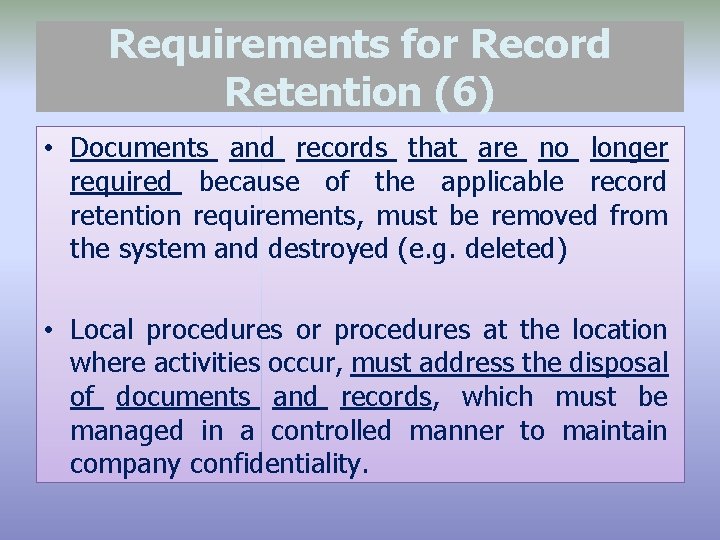 Requirements for Record Retention (6)

• Documents and records that are no longer required because of the applicable record retention requirements, must be removed from the system and destroyed (e.g. deleted)

• Local procedures or procedures at the location where activities occur, must address the disposal of documents and records, which must be managed in a controlled manner to maintain company confidentiality.